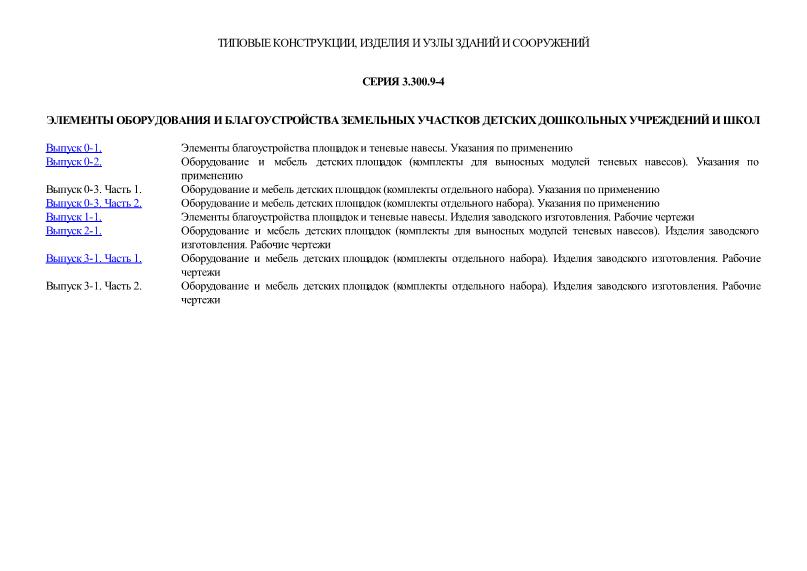 ТИПОВЫЕ КОНСТРУКЦИИ, ИЗДЕЛИЯ И УЗЛЫ ЗДАНИЙ И СООРУЖЕНИЙ

СЕРИЯ 3.300.9-4

ЭЛЕМЕНТЫ ОБОРУДОВАНИЯ И БЛАГОУСТРОЙСТВА ЗЕМЕЛЬНЫХ УЧАСТКОВ ДЕТСКИХ ДОШКОЛЬНЫХ УЧРЕЖДЕНИЙ И ШКОЛ

| | |
|---|---|
| Выпуск 0-1. | Элементы благоустройства площадок и теневые навесы. Указания по применению |
| Выпуск 0-2. | Оборудование и мебель детских площадок (комплекты для выносных модулей теневых навесов). Указания по применению |
| Выпуск 0-3. Часть 1. | Оборудование и мебель детских площадок (комплекты отдельного набора). Указания по применению |
| Выпуск 0-3. Часть 2. | Оборудование и мебель детских площадок (комплекты отдельного набора). Указания по применению |
| Выпуск 1-1. | Элементы благоустройства площадок и теневые навесы. Изделия заводского изготовления. Рабочие чертежи |
| Выпуск 2-1. | Оборудование и мебель детских площадок (комплекты для выносных модулей теневых навесов). Изделия заводского изготовления. Рабочие чертежи |
| Выпуск 3-1. Часть 1. | Оборудование и мебель детских площадок (комплекты отдельного набора). Изделия заводского изготовления. Рабочие чертежи |
| Выпуск 3-1. Часть 2. | Оборудование и мебель детских площадок (комплекты отдельного набора). Изделия заводского изготовления. Рабочие чертежи |